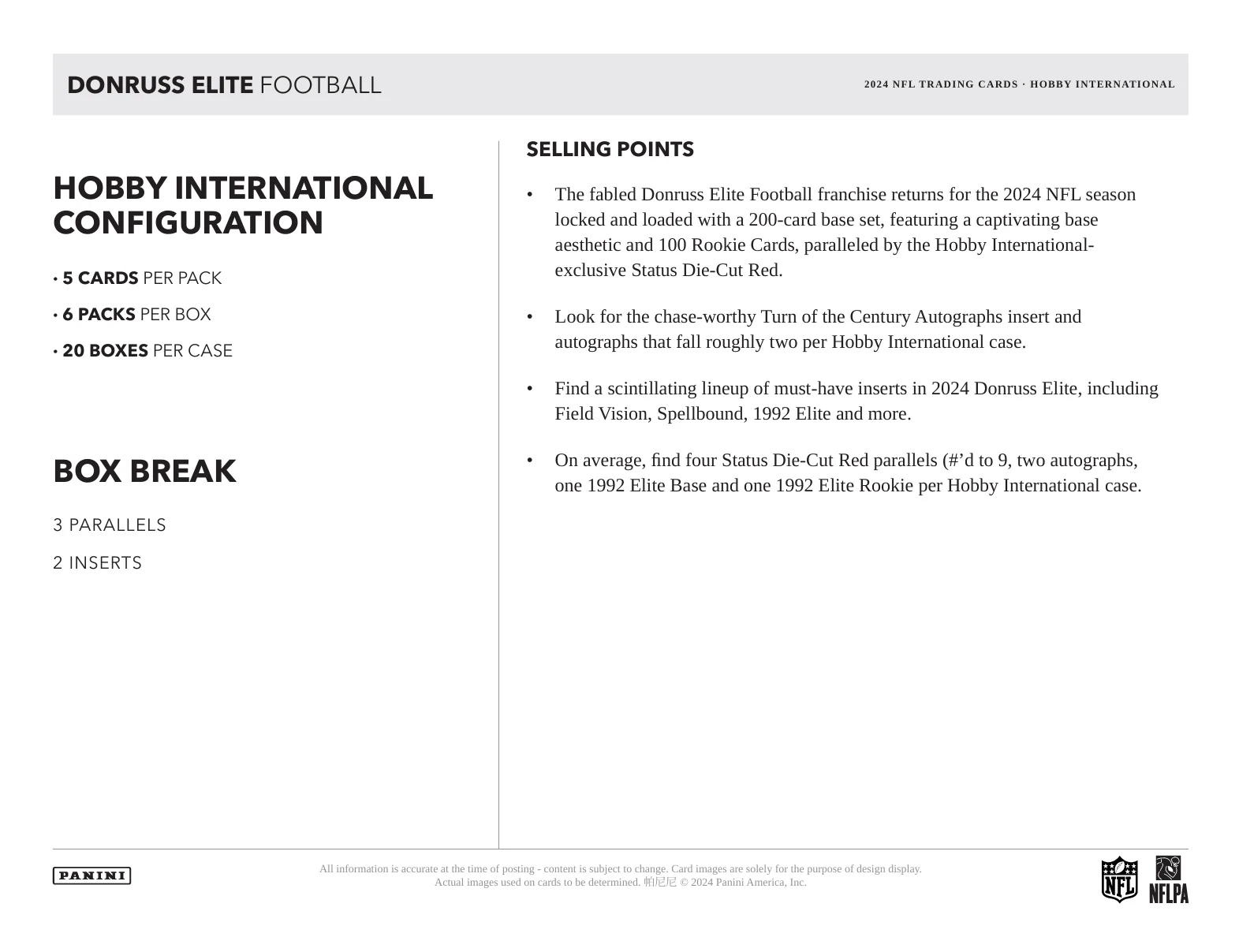 DONRUSS ELITE FOOTBALL

2024 NFL TRADING CARDS · HOBBY INTERNATIONAL

HOBBY INTERNATIONAL CONFIGURATION

• 5 CARDS PER PACK

• 6 PACKS PER BOX

• 20 BOXES PER CASE

BOX BREAK

3 PARALLELS

2 INSERTS

SELLING POINTS

• The fabled Donruss Elite Football franchise returns for the 2024 NFL season locked and loaded with a 200-card base set, featuring a captivating base aesthetic and 100 Rookie Cards, paralleled by the Hobby International-exclusive Status Die-Cut Red.

• Look for the chase-worthy Turn of the Century Autographs insert and autographs that fall roughly two per Hobby International case.

• Find a scintillating lineup of must-have inserts in 2024 Donruss Elite, including Field Vision, Spellbound, 1992 Elite and more.

• On average, find four Status Die-Cut Red parallels (#'d to 9, two autographs, one 1992 Elite Base and one 1992 Elite Rookie per Hobby International case.

PANINI

All information is accurate at the time of posting - content is subject to change. Card images are solely for the purpose of design display. Actual images used on cards to be determined. 帕尼尼 © 2024 Panini America, Inc.

NFL

NFLPA